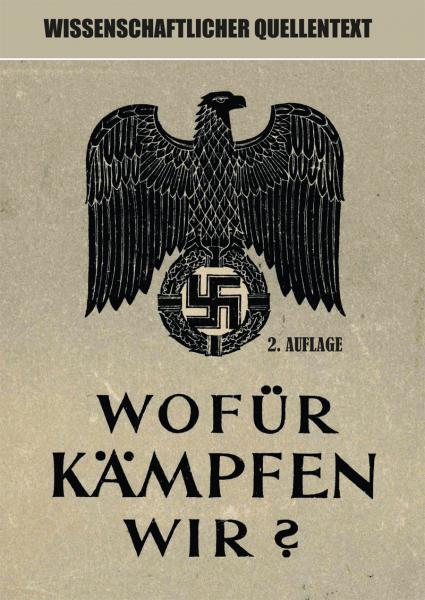 WISSENSCHAFTLICHER QUELLENTEXT

2. AUFLAGE

WOFÜR
KÄMPFEN
WIR ?